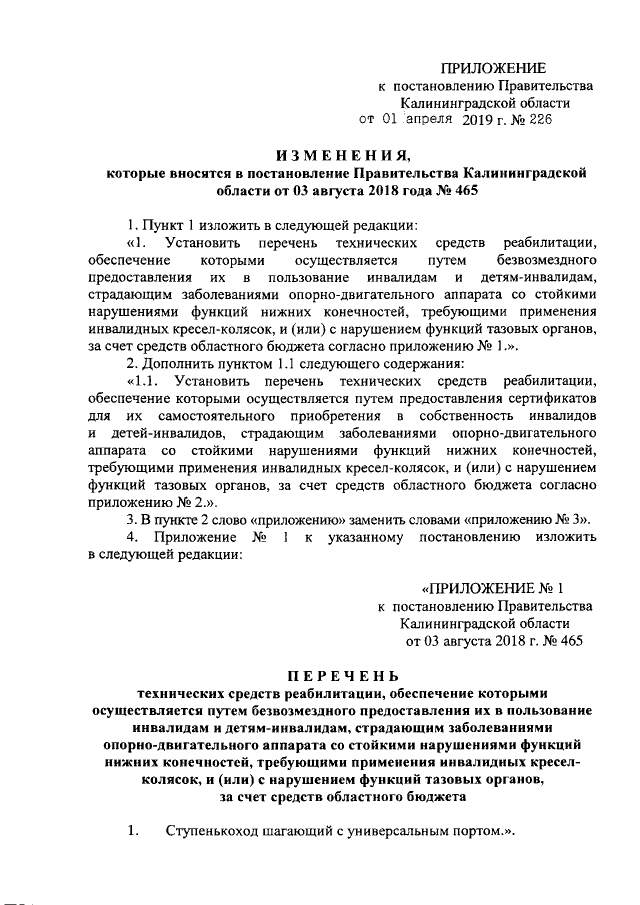 ПРИЛОЖЕНИЕ
к постановлению Правительства
Калининградской области
от 01 апреля 2019 г. № 226

ИЗМЕНЕНИЯ,
которые вносятся в постановление Правительства Калининградской области от 03 августа 2018 года № 465

1. Пункт 1 изложить в следующей редакции:
«1. Установить перечень технических средств реабилитации, обеспечение которыми осуществляется путем безвозмездного предоставления их в пользование инвалидам и детям-инвалидам, страдающим заболеваниями опорно-двигательного аппарата со стойкими нарушениями функций нижних конечностей, требующими применения инвалидных кресел-колясок, и (или) с нарушением функций тазовых органов, за счет средств областного бюджета согласно приложению № 1.».
2. Дополнить пунктом 1.1 следующего содержания:
«1.1. Установить перечень технических средств реабилитации, обеспечение которыми осуществляется путем предоставления сертификатов для их самостоятельного приобретения в собственность инвалидов и детей-инвалидов, страдающим заболеваниями опорно-двигательного аппарата со стойкими нарушениями функций нижних конечностей, требующими применения инвалидных кресел-колясок, и (или) с нарушением функций тазовых органов, за счет средств областного бюджета согласно приложению № 2.».
3. В пункте 2 слово «приложению» заменить словами «приложению № 3».
4. Приложение № 1 к указанному постановлению изложить в следующей редакции:

«ПРИЛОЖЕНИЕ № 1
к постановлению Правительства
Калининградской области
от 03 августа 2018 г. № 465

ПЕРЕЧЕНЬ
технических средств реабилитации, обеспечение которыми осуществляется путем безвозмездного предоставления их в пользование инвалидам и детям-инвалидам, страдающим заболеваниями опорно-двигательного аппарата со стойкими нарушениями функций нижних конечностей, требующими применения инвалидных кресел-колясок, и (или) с нарушением функций тазовых органов, за счет средств областного бюджета

1. Ступенькоход шагающий с универсальным портом.».